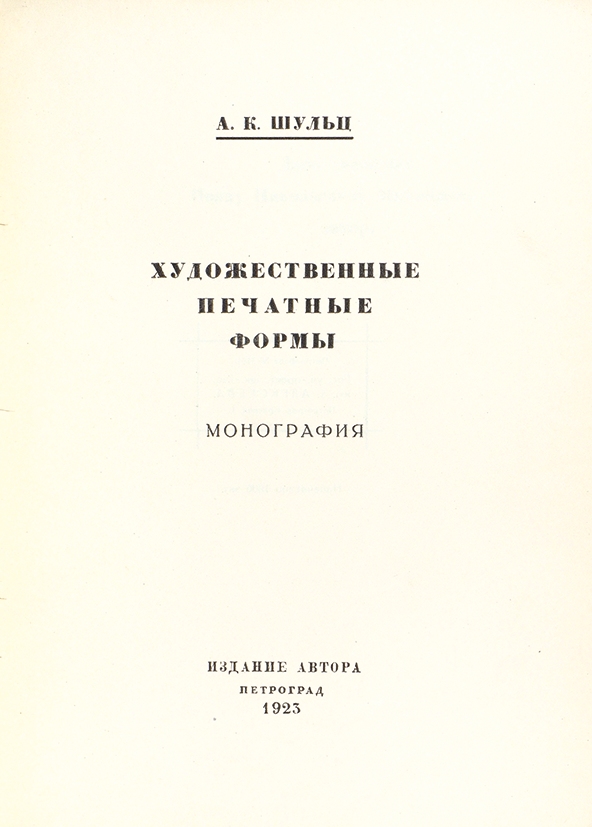 А. К. ШУЛЬЦ

ХУДОЖЕСТВЕННЫЕ
ПЕЧАТНЫЕ
ФОРМЫ

МОНОГРАФИЯ

ИЗДАНИЕ АВТОРА
ПЕТРОГРАД
1923